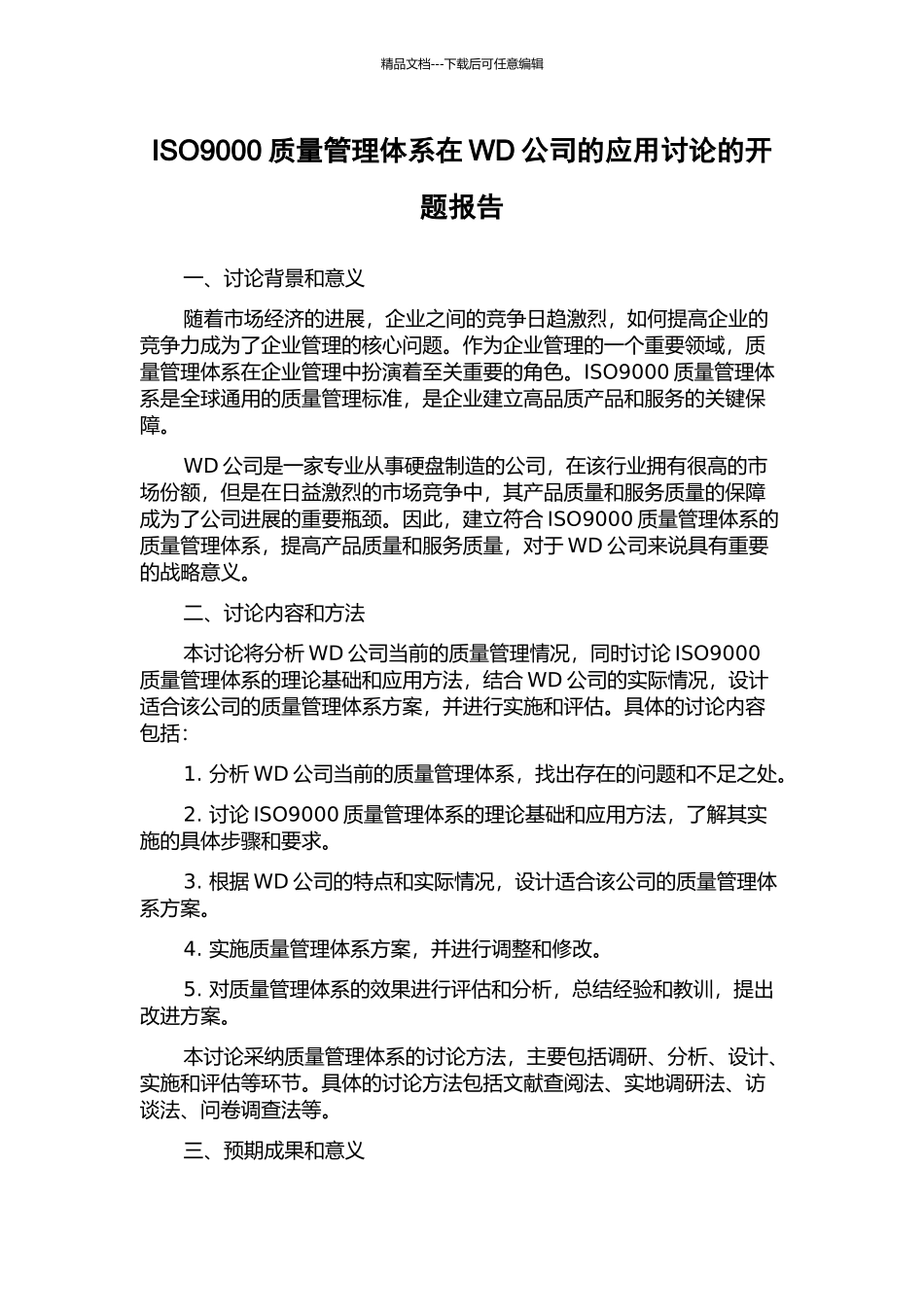 精品文档---下载后可任意编辑

ISO9000 质量管理体系在 WD 公司的应用讨论的开题报告

一、讨论背景和意义

随着市场经济的进展，企业之间的竞争日趋激烈，如何提高企业的竞争力成为了企业管理的核心问题。作为企业管理的一个重要领域，质量管理体系在企业管理中扮演着至关重要的角色。ISO9000 质量管理体系是全球通用的质量管理标准，是企业建立高品质产品和服务的关键保障。

WD 公司是一家专业从事硬盘制造的公司，在该行业拥有很高的市场份额，但是在日益激烈的市场竞争中，其产品质量和服务质量的保障成为了公司进展的重要瓶颈。因此，建立符合 ISO9000 质量管理体系的质量管理体系，提高产品质量和服务质量，对于 WD 公司来说具有重要的战略意义。

二、讨论内容和方法

本讨论将分析 WD 公司当前的质量管理情况，同时讨论 ISO9000 质量管理体系的理论基础和应用方法，结合 WD 公司的实际情况，设计适合该公司的质量管理体系方案，并进行实施和评估。具体的讨论内容包括：

1. 分析 WD 公司当前的质量管理体系，找出存在的问题和不足之处。

2. 讨论 ISO9000 质量管理体系的理论基础和应用方法，了解其实施的具体步骤和要求。

3. 根据 WD 公司的特点和实际情况，设计适合该公司的质量管理体系方案。

4. 实施质量管理体系方案，并进行调整和修改。

5. 对质量管理体系的效果进行评估和分析，总结经验和教训，提出改进方案。

本讨论采纳质量管理体系的讨论方法，主要包括调研、分析、设计、实施和评估等环节。具体的讨论方法包括文献查阅法、实地调研法、访谈法、问卷调查法等。

三、预期成果和意义